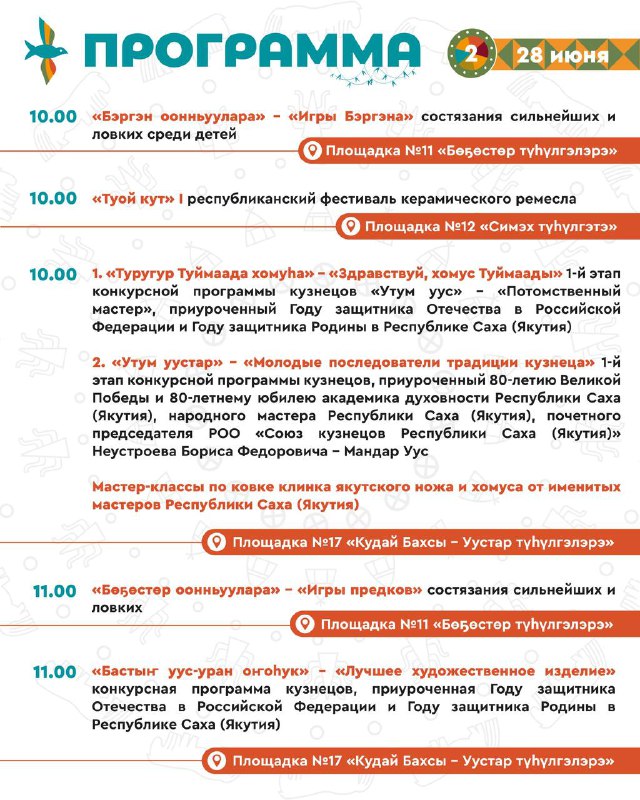 ПРОГРАММА

2

28 июня

10.00 «Бэргэн оонньуулара» – «Игры Бэргэна» состязания сильнейших и ловких среди детей

Площадка №11 «Бөҕөстөр түһүлгэлэрэ»

10.00 «Туой кут» I республиканский фестиваль керамического ремесла

Площадка №12 «Симэх түһүлгэтэ»

10.00 1. «Туругур Туймаада хомуһа» – «Здравствуй, хомус Туймаады» 1-й этап конкурсной программы кузнецов «Утум уус» – «Потомственный мастер», приуроченный Году защитника Отечества в Российской Федерации и Году защитника Родины в Республике Саха (Якутия)

2. «Утум уустар» – «Молодые последователи традиции кузнеца» 1-й этап конкурсной программы кузнецов, приуроченный 80-летию Великой Победы и 80-летнему юбилею академика духовности Республики Саха (Якутия), народного мастера Республики Саха (Якутия), почетного председателя РОО «Союз кузнецов Республики Саха (Якутия)» Неустроева Бориса Федоровича – Мандар Уус

Мастер-классы по ковке клинка якутского ножа и хомуса от именитых мастеров Республики Саха (Якутия)

Площадка №17 «Кудай Бахсы – Уустар түһүлгэлэрэ»

11.00 «Бөҕөстөр оонньуулара» – «Игры предков» состязания сильнейших и ловких

Площадка №11 «Бөҕөстөр түһүлгэлэрэ»

11.00 «Бастыҥ уус-уран оҥоһук» – «Лучшее художественное изделие» конкурсная программа кузнецов, приуроченная Году защитника Отечества в Российской Федерации и Году защитника Родины в Республике Саха (Якутия)

Площадка №17 «Кудай Бахсы – Уустар түһүлгэлэрэ»